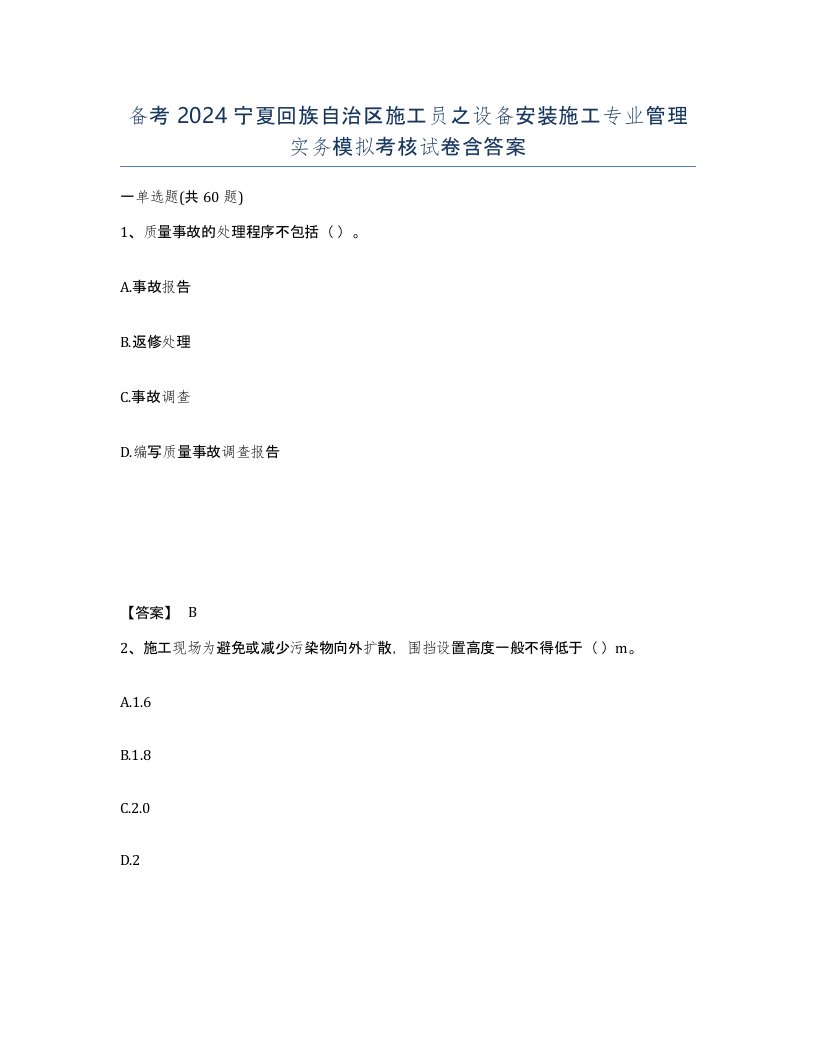 备考 2024 宁夏回族自治区施工员之设备安装施工专业管理实务模拟考核试卷含答案

一单选题(共 60 题)

1、质量事故的处理程序不包括（）。

A.事故报告

B.返修处理

C.事故调查

D.编写质量事故调查报告

【答案】 B

2、施工现场为避免或减少污染物向外扩散，围挡设置高度一般不得低于（）m。

A.1.6

B.1.8

C.2.0

D.2